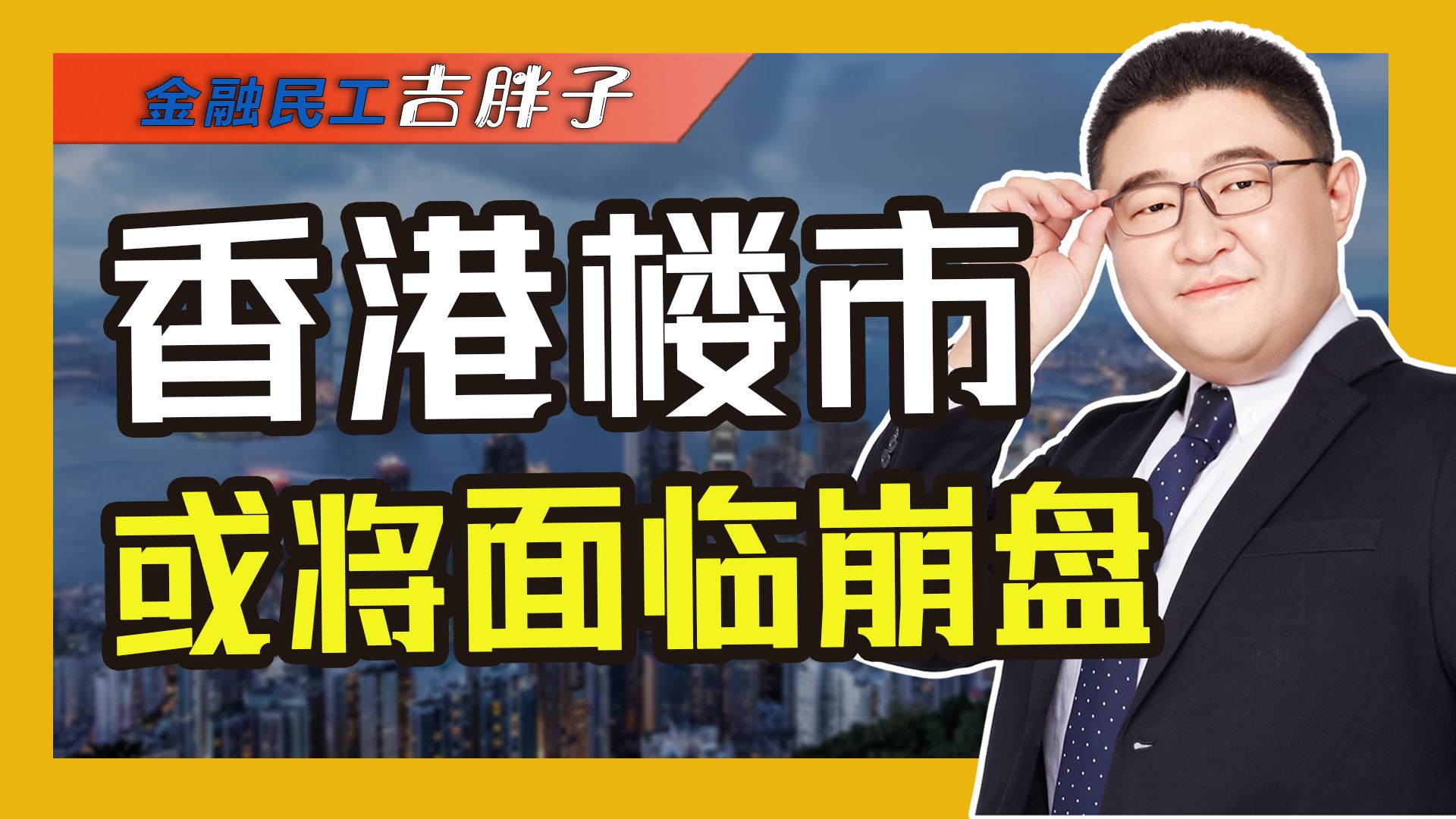 金融民工吉胖子

香港楼市

或将面临崩盘